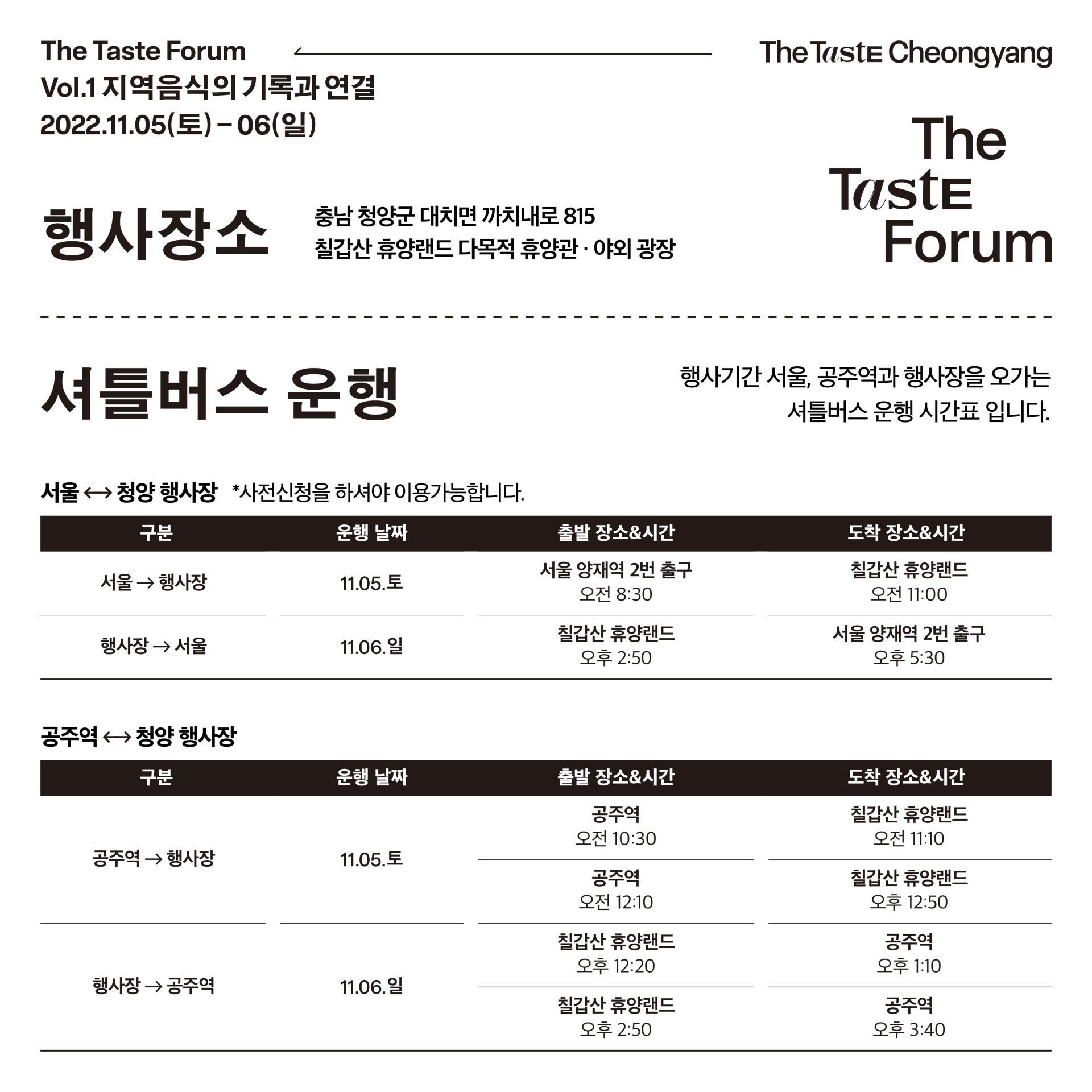 The Taste Forum
Vol.1 지역음식의 기록과 연결
2022.11.05(토) – 06(일)

The Taste Cheongyang

The Taste Forum

행사장소

충남 청양군 대치면 까치내로 815
칠갑산 휴양랜드 다목적 휴양관 · 야외 광장

셔틀버스 운행

행사기간 서울, 공주역과 행사장을 오가는 셔틀버스 운행 시간표 입니다.

서울 ↔ 청양 행사장 *사전신청을 하셔야 이용가능합니다.

| 구분 | 운행 날짜 | 출발 장소&시간 | 도착 장소&시간 |
|---|---|---|---|
| 서울 → 행사장 | 11.05.토 | 서울 양재역 2번 출구 오전 8:30 | 칠갑산 휴양랜드 오전 11:00 |
| 행사장 → 서울 | 11.06.일 | 칠갑산 휴양랜드 오후 2:50 | 서울 양재역 2번 출구 오후 5:30 |

공주역 ↔ 청양 행사장

| 구분 | 운행 날짜 | 출발 장소&시간 | 도착 장소&시간 |
|---|---|---|---|
| 공주역 → 행사장 | 11.05.토 | 공주역 오전 10:30 | 칠갑산 휴양랜드 오전 11:10 |
| | | 공주역 오전 12:10 | 칠갑산 휴양랜드 오후 12:50 |
| 행사장 → 공주역 | 11.06.일 | 칠갑산 휴양랜드 오후 12:20 | 공주역 오후 1:10 |
| | | 칠갑산 휴양랜드 오후 2:50 | 공주역 오후 3:40 |